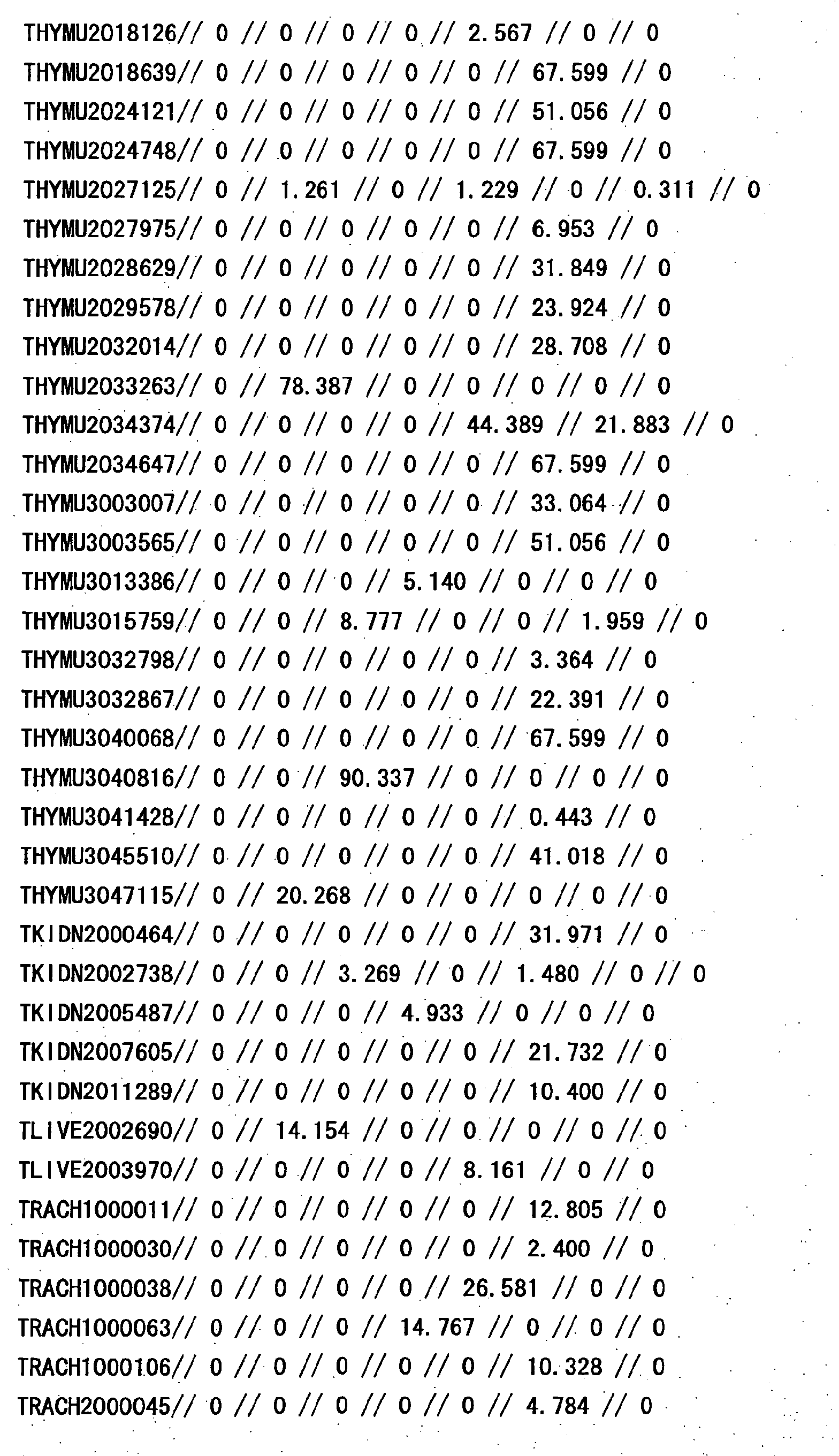 THYMU2018126// 0 // 0 // 0 // 0 // 2.567 // 0 // 0

THYMU2018639// 0 // 0 // 0 // 0 // 0 // 67.599 // 0

THYMU2024121// 0 // 0 // 0 // 0 // 0 // 51.056 // 0

THYMU2024748// 0 // 0 // 0 // 0 // 0 // 67.599 // 0

THYMU2027125// 0 // 1.261 // 0 // 1.229 // 0 // 0.311 // 0

THYMU2027975// 0 // 0 // 0 // 0 // 0 // 6.953 // 0

THYMU2028629// 0 // 0 // 0 // 0 // 0 // 31.849 // 0

THYMU2029578// 0 // 0 // 0 // 0 // 0 // 23.924 // 0

THYMU2032014// 0 // 0 // 0 // 0 // 0 // 28.708 // 0

THYMU2033263// 0 // 78.387 // 0 // 0 // 0 // 0 // 0

THYMU2034374// 0 // 0 // 0 // 0 // 44.389 // 21.883 // 0

THYMU2034647// 0 // 0 // 0 // 0 // 0 // 67.599 // 0

THYMU3003007// 0 // 0 // 0 // 0 // 0 // 33.064 // 0

THYMU3003565// 0 // 0 // 0 // 0 // 0 // 51.056 // 0

THYMU3013386// 0 // 0 // 0 // 5.140 // 0 // 0 // 0

THYMU3015759// 0 // 0 // 8.777 // 0 // 0 // 1.959 // 0

THYMU3032798// 0 // 0 // 0 // 0 // 0 // 3.364 // 0

THYMU3032867// 0 // 0 // 0 // 0 // 0 // 22.391 // 0

THYMU3040068// 0 // 0 // 0 // 0 // 0 // 67.599 // 0

THYMU3040816// 0 // 0 // 90.337 // 0 // 0 // 0 // 0

THYMU3041428// 0 // 0 // 0 // 0 // 0 // 0.443 // 0

THYMU3045510// 0 // 0 // 0 // 0 // 0 // 41.018 // 0

THYMU3047115// 0 // 20.268 // 0 // 0 // 0 // 0 // 0

TKIDN2000464// 0 // 0 // 0 // 0 // 0 // 31.971 // 0

TKIDN2002738// 0 // 0 // 3.269 // 0 // 1.480 // 0 // 0

TKIDN2005487// 0 // 0 // 0 // 4.933 // 0 // 0 // 0

TKIDN2007605// 0 // 0 // 0 // 0 // 0 // 21.732 // 0

TKIDN2011289// 0 // 0 // 0 // 0 // 0 // 10.400 // 0

TLIVE2002690// 0 // 14.154 // 0 // 0 // 0 // 0 // 0

TLIVE2003970// 0 // 0 // 0 // 0 // 8.161 // 0 // 0

TRACH1000011// 0 // 0 // 0 // 0 // 0 // 12.805 // 0

TRACH1000030// 0 // 0 // 0 // 0 // 0 // 2.400 // 0

TRACH1000038// 0 // 0 // 0 // 0 // 26.581 // 0 // 0

TRACH1000063// 0 // 0 // 0 // 14.767 // 0 // 0 // 0

TRACH1000106// 0 // 0 // 0 // 0 // 0 // 10.328 // 0

TRACH2000045// 0 // 0 // 0 // 0 // 0 // 4.784 // 0